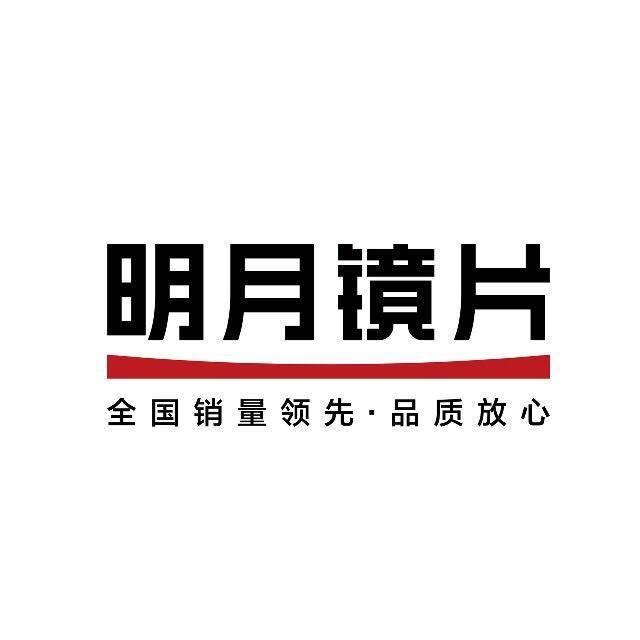 明月镜片

全国销量领先·品质放心